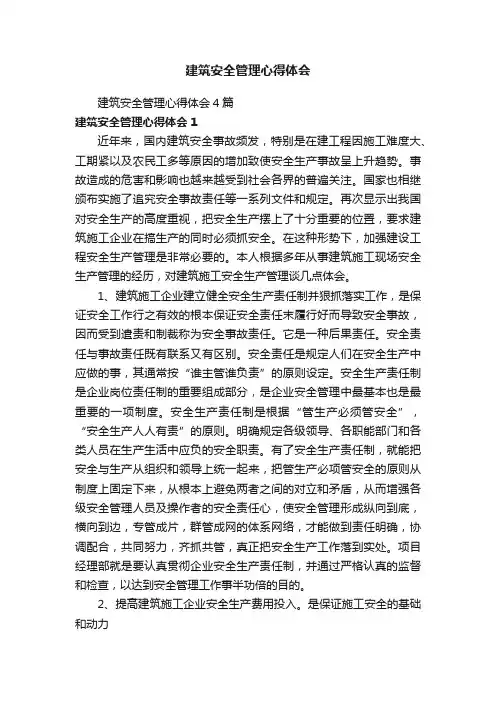 建筑安全管理心得体会

建筑安全管理心得体会4篇

建筑安全管理心得体会1

近年来，国内建筑安全事故频发，特别是在建工程因施工难度大、工期紧以及农民工多等原因的增加致使安全生产事故呈上升趋势。事故造成的危害和影响也越来越受到社会各界的普遍关注。国家也相继颁布实施了追究安全事故责任等一系列文件和规定。再次显示出我国对安全生产的高度重视，把安全生产摆上了十分重要的位置，要求建筑施工企业在搞生产的同时必须抓安全。在这种形势下，加强建设工程安全生产管理是非常必要的。本人根据多年从事建筑施工现场安全生产管理的经历，对建筑施工安全生产管理谈几点体会。

1、建筑施工企业建立健全安全生产责任制并狠抓落实工作，是保证安全工作行之有效的根本保证安全责任未履行好而导致安全事故，因而受到谴责和制裁称为安全事故责任。它是一种后果责任。安全责任与事故责任既有联系又有区别。安全责任是规定人们在安全生产中应做的事，其通常按“谁主管谁负责”的原则设定。安全生产责任制是企业岗位责任制的重要组成部分，是企业安全管理中最基本也是最重要的一项制度。安全生产责任制是根据“管生产必须管安全”，“安全生产人人有责”的原则。明确规定各级领导、各职能部门和各类人员在生产生活中应负的安全职责。有了安全生产责任制，就能把安全与生产从组织和领导上统一起来，把管生产必项管安全的原则从制度上固定下来，从根本上避免两者之间的对立和矛盾，从而增强各级安全管理人员及操作者的安全责任心，使安全管理形成纵向到底，横向到边，专管成片，群管成网的体系网络，才能做到责任明确，协调配合，共同努力，齐抓共管，真正把安全生产工作落到实处。项目经理部就是要认真贯彻企业安全生产责任制，并通过严格认真的监督和检查，以达到安全管理工作事半功倍的目的。

2、提高建筑施工企业安全生产费用投入。是保证施工安全的基础和动力